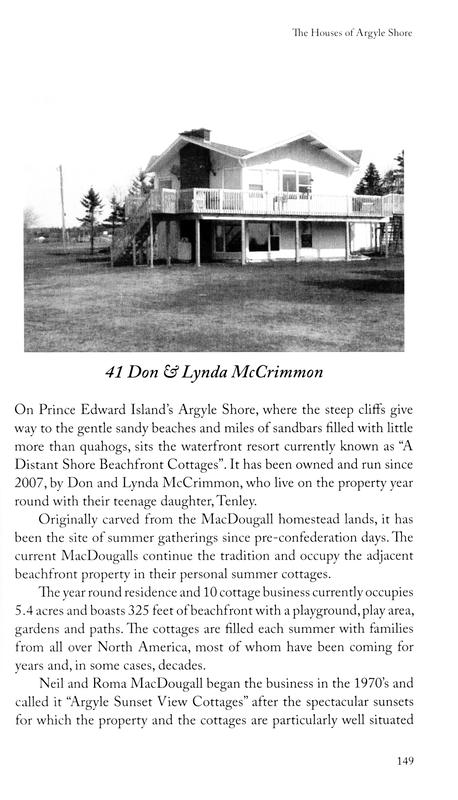 The Houses of Argyle Shore

41 Don & Lynda McCrimmon

On Prince Edward Island's Argyle Shore, where the steep cliffs give way to the gentle sandy beaches and miles of sandbars filled with little more than quahogs, sits the waterfront resort currently known as "A Distant Shore Beachfront Cottages". It has been owned and run since 2007, by Don and Lynda McCrimmon, who live on the property year round with their teenage daughter, Tenley.

Originally carved from the MacDougall homestead lands, it has been the site of summer gatherings since pre-confederation days. The current MacDougalls continue the tradition and occupy the adjacent beachfront property in their personal summer cottages.

The year round residence and 10 cottage business currently occupies 5.4 acres and boasts 325 feet of beachfront with a playground, play area, gardens and paths. The cottages are filled each summer with families from all over North America, most of whom have been coming for years and, in some cases, decades.

Neil and Roma MacDougall began the business in the 1970's and called it "Argyle Sunset View Cottages" after the spectacular sunsets for which the property and the cottages are particularly well situated

149